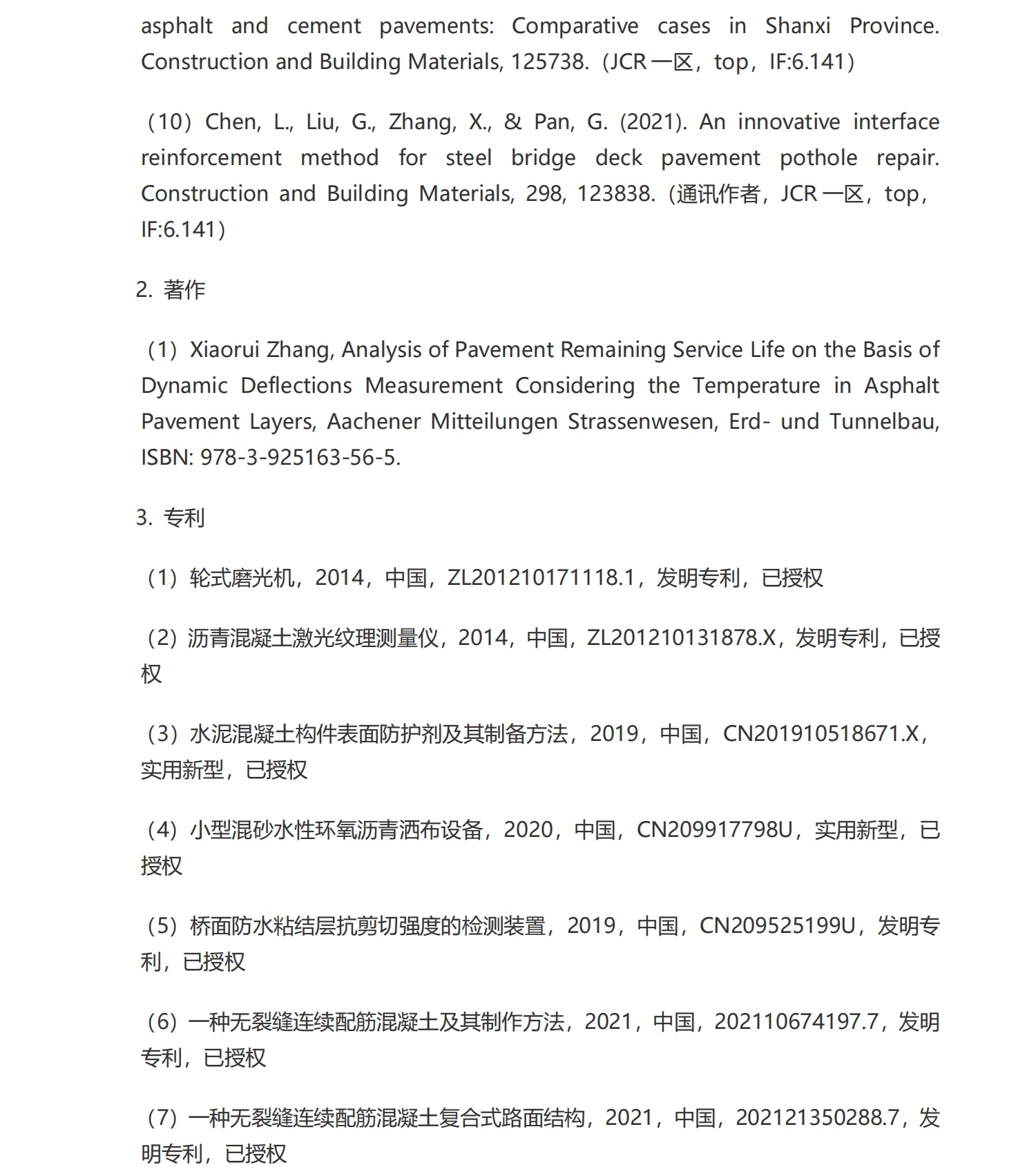 asphalt and cement pavements: Comparative cases in Shanxi Province. Construction and Building Materials, 125738.（JCR 一区，top，IF:6.141）

（10）Chen, L., Liu, G., Zhang, X., & Pan, G. (2021). An innovative interface reinforcement method for steel bridge deck pavement pothole repair. Construction and Building Materials, 298, 123838.（通讯作者，JCR 一区，top，IF:6.141）

2. 著作

（1）Xiaorui Zhang, Analysis of Pavement Remaining Service Life on the Basis of Dynamic Deflections Measurement Considering the Temperature in Asphalt Pavement Layers, Aachener Mitteilungen Strassenwesen, Erd- und Tunnelbau, ISBN: 978-3-925163-56-5.

3. 专利

（1）轮式磨光机，2014，中国，ZL201210171118.1，发明专利，已授权

（2）沥青混凝土激光纹理测量仪，2014，中国，ZL201210131878.X，发明专利，已授权

（3）水泥混凝土构件表面防护剂及其制备方法，2019，中国，CN201910518671.X，实用新型，已授权

（4）小型混砂水性环氧沥青洒布设备，2020，中国，CN209917798U，实用新型，已授权

（5）桥面防水粘结层抗剪切强度的检测装置，2019，中国，CN209525199U，发明专利，已授权

（6）一种无裂缝连续配筋混凝土及其制作方法，2021，中国，202110674197.7，发明专利，已授权

（7）一种无裂缝连续配筋混凝土复合式路面结构，2021，中国，202121350288.7，发明专利，已授权